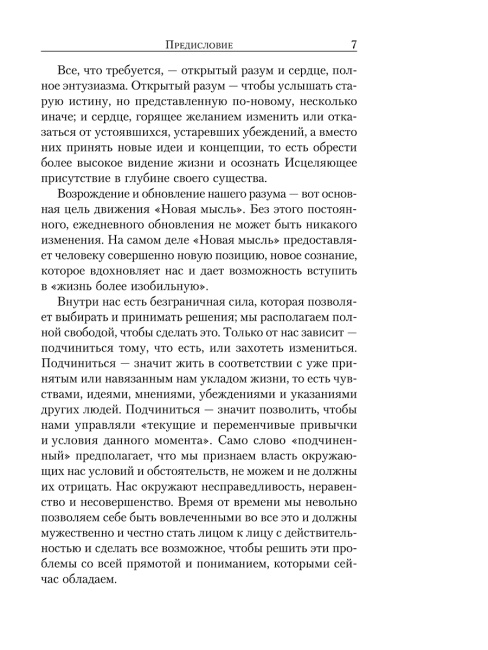 Предисловие 7

Все, что требуется, — открытый разум и сердце, полное энтузиазма. Открытый разум — чтобы услышать старую истину, но представленную по-новому, несколько иначе; и сердце, горящее желанием изменить или отказаться от устоявшихся, устаревших убеждений, а вместо них принять новые идеи и концепции, то есть обрести более высокое видение жизни и осознать Исцеляющее присутствие в глубине своего существа.

Возрождение и обновление нашего разума — вот основная цель движения «Новая мысль». Без этого постоянного, ежедневного обновления не может быть никакого изменения. На самом деле «Новая мысль» предоставляет человеку совершенно новую позицию, новое сознание, которое вдохновляет нас и дает возможность вступить в «жизнь более изобильную».

Внутри нас есть безграничная сила, которая позволяет выбирать и принимать решения; мы располагаем полной свободой, чтобы сделать это. Только от нас зависит — подчиниться тому, что есть, или захотеть измениться. Подчиниться — значит жить в соответствии с уже принятым или навязанным нам укладом жизни, то есть чувствами, идеями, мнениями, убеждениями и указаниями других людей. Подчиниться — значит позволить, чтобы нами управляли «текущие и переменчивые привычки и условия данного момента». Само слово «подчиненный» предполагает, что мы признаем власть окружающих нас условий и обстоятельств, не можем и не должны их отрицать. Нас окружают несправедливость, неравенство и несовершенство. Время от времени мы невольно позволяем себе быть вовлеченными во все это и должны мужественно и честно стать лицом к лицу с действительностью и сделать все возможное, чтобы решить эти проблемы со всей прямотой и пониманием, которыми сейчас обладаем.